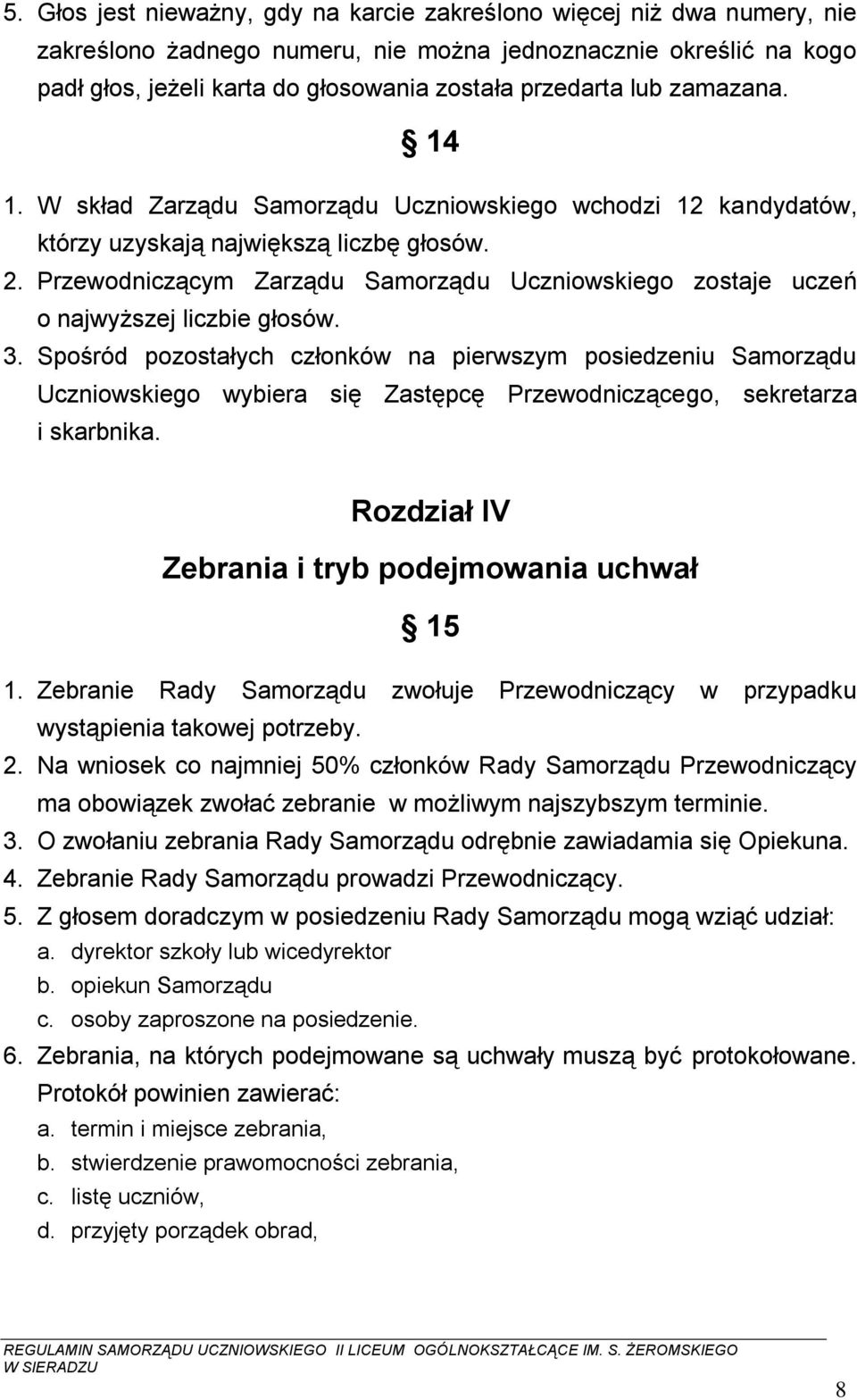 5. Głos jest nieważny, gdy na karcie zakreślono więcej niż dwa numery, nie zakreślono żadnego numeru, nie można jednoznacznie określić na kogo padł głos, jeżeli karta do głosowania została przedarta lub zamazana.

§ 14

1. W skład Zarządu Samorządu Uczniowskiego wchodzi 12 kandydatów, którzy uzyskają największą liczbę głosów.
2. Przewodniczącym Zarządu Samorządu Uczniowskiego zostaje uczeń o najwyższej liczbie głosów.
3. Spośród pozostałych członków na pierwszym posiedzeniu Samorządu Uczniowskiego wybiera się Zastępcę Przewodniczącego, sekretarza i skarbnika.

Rozdział IV

Zebrania i tryb podejmowania uchwał

§ 15

1. Zebranie Rady Samorządu zwołuje Przewodniczący w przypadku wystąpienia takowej potrzeby.
2. Na wniosek co najmniej 50% członków Rady Samorządu Przewodniczący ma obowiązek zwołać zebranie w możliwym najszybszym terminie.
3. O zwołaniu zebrania Rady Samorządu odrębnie zawiadamia się Opiekuna.
4. Zebranie Rady Samorządu prowadzi Przewodniczący.
5. Z głosem doradczym w posiedzeniu Rady Samorządu mogą wziąć udział:
a. dyrektor szkoły lub wicedyrektor
b. opiekun Samorządu
c. osoby zaproszone na posiedzenie.
6. Zebrania, na których podejmowane są uchwały muszą być protokołowane. Protokół powinien zawierać:
a. termin i miejsce zebrania,
b. stwierdzenie prawomocności zebrania,
c. listę uczniów,
d. przyjęty porządek obrad,

REGULAMIN SAMORZĄDU UCZNIOWSKIEGO II LICEUM OGÓLNOKSZTAŁCĄCE IM. S. ŻEROMSKIEGO W SIERADZU

8